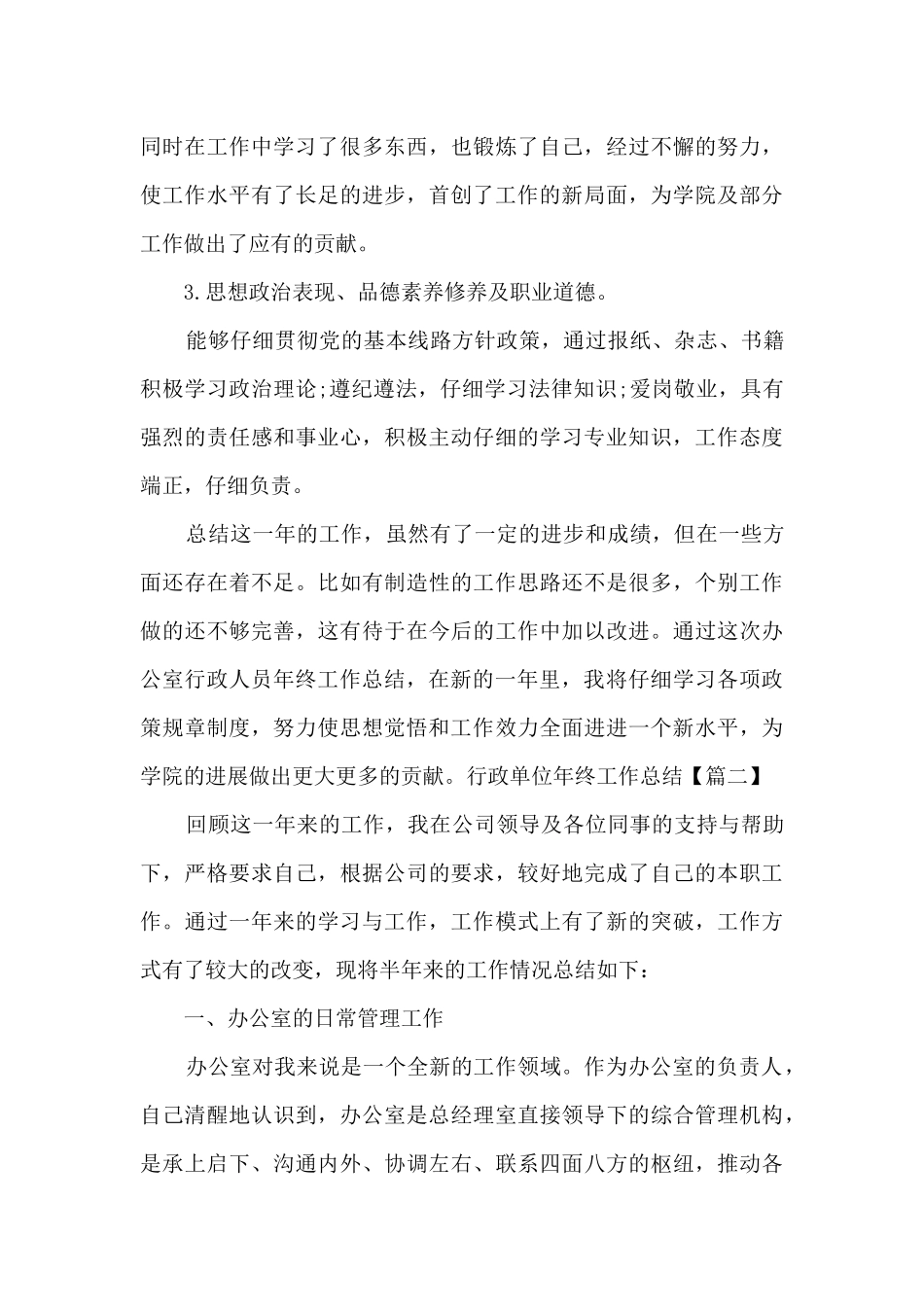 同时在工作中学习了很多东西，也锻炼了自己，经过不懈的努力，使工作水平有了长足的进步，首创了工作的新局面，为学院及部分工作做出了应有的贡献。

3.思想政治表现、品德素养修养及职业道德。

能够仔细贯彻党的基本线路方针政策，通过报纸、杂志、书籍积极学习政治理论;遵纪遵法，仔细学习法律知识;爱岗敬业，具有强烈的责任感和事业心，积极主动仔细的学习专业知识，工作态度端正，仔细负责。

总结这一年的工作，虽然有了一定的进步和成绩，但在一些方面还存在着不足。比如有制造性的工作思路还不是很多，个别工作做的还不够完善，这有待于在今后的工作中加以改进。通过这次办公室行政人员年终工作总结，在新的一年里，我将仔细学习各项政策规章制度，努力使思想觉悟和工作效力全面进进一个新水平，为学院的进展做出更大更多的贡献。行政单位年终工作总结【篇二】

回顾这一年来的工作，我在公司领导及各位同事的支持与帮助下，严格要求自己，根据公司的要求，较好地完成了自己的本职工作。通过一年来的学习与工作，工作模式上有了新的突破，工作方式有了较大的改变，现将半年来的工作情况总结如下：

一、办公室的日常管理工作

办公室对我来说是一个全新的工作领域。作为办公室的负责人，自己清醒地认识到，办公室是总经理室直接领导下的综合管理机构，是承上启下、沟通内外、协调左右、联系四面八方的枢纽，推动各